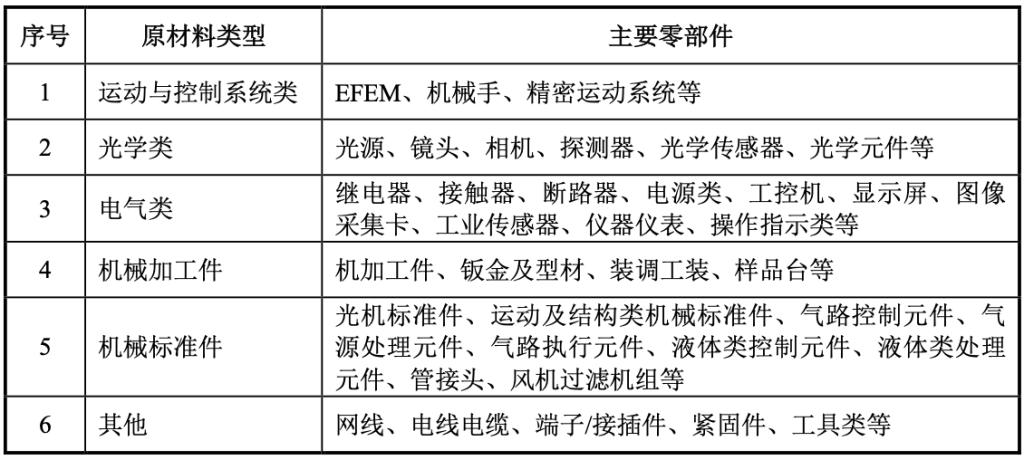 | 序号 | 原材料类型 | 主要零部件 |
|---|---|---|
| 1 | 运动与控制系统类 | EFEM、机械手、精密运动系统等 |
| 2 | 光学类 | 光源、镜头、相机、探测器、光学传感器、光学元件等 |
| 3 | 电气类 | 继电器、接触器、断路器、电源类、工控机、显示屏、图像采集卡、工业传感器、仪器仪表、操作指示类等 |
| 4 | 机械加工件 | 机加工件、钣金及型材、装调工装、样品台等 |
| 5 | 机械标准件 | 光机标准件、运动及结构类机械标准件、气路控制元件、气源处理元件、气路执行元件、液体类控制元件、液体类处理元件、管接头、风机过滤机组等 |
| 6 | 其他 | 网线、电线电缆、端子/接插件、紧固件、工具类等 |